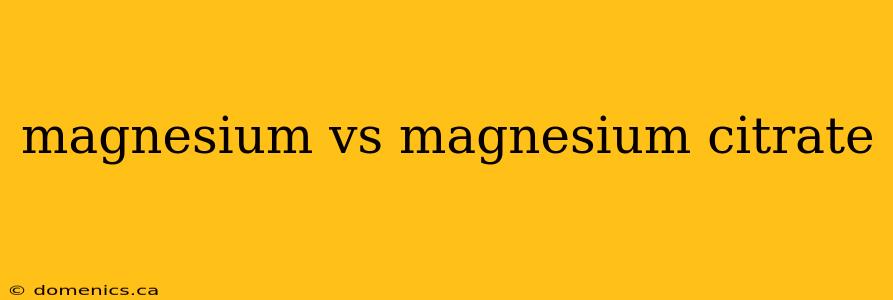 magnesium vs magnesium citrate

© domenics.ca